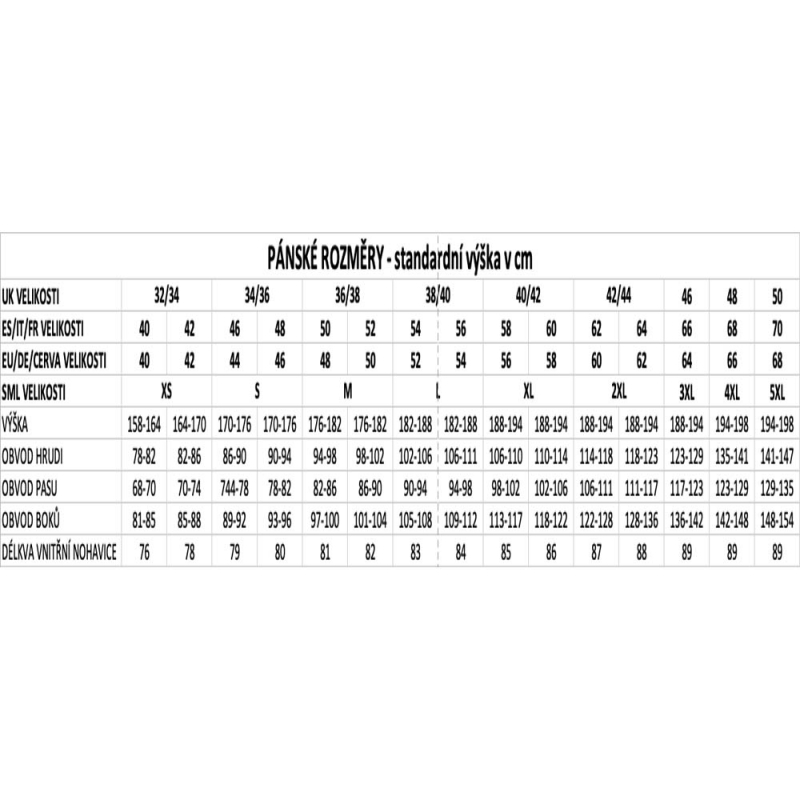 PÁNSKÉ ROZMĚRY - standardní výška v cm

| UK VELIKOSTI | 32/34 | | 34/36 | | 36/38 | | 38/40 | | 40/42 | | 42/44 | | 46 | 48 | 50 |
|---|---|---|---|---|---|---|---|---|---|---|---|---|---|---|---|
| ES/IT/FR VELIKOSTI | 40 | 42 | 46 | 48 | 50 | 52 | 54 | 56 | 58 | 60 | 62 | 64 | 66 | 68 | 70 |
| EU/DE/CERVA VELIKOSTI | 40 | 42 | 44 | 46 | 48 | 50 | 52 | 54 | 56 | 58 | 60 | 62 | 64 | 66 | 68 |
| SML VELIKOSTI | XS | | S | | M | | L | | XL | | 2XL | | 3XL | 4XL | 5XL |
| VÝŠKA | 158-164 | 164-170 | 170-176 | 170-176 | 176-182 | 176-182 | 182-188 | 182-188 | 188-194 | 188-194 | 188-194 | 188-194 | 188-194 | 194-198 | 194-198 |
| OBVOD HRUDI | 78-82 | 82-86 | 86-90 | 90-94 | 94-98 | 98-102 | 102-106 | 106-111 | 106-110 | 110-114 | 114-118 | 118-123 | 123-129 | 135-141 | 141-147 |
| OBVOD PASU | 68-70 | 70-74 | 744-78 | 78-82 | 82-86 | 86-90 | 90-94 | 94-98 | 98-102 | 102-106 | 106-111 | 111-117 | 117-123 | 123-129 | 129-135 |
| OBVOD BOKŮ | 81-85 | 85-88 | 89-92 | 93-96 | 97-100 | 101-104 | 105-108 | 109-112 | 113-117 | 118-122 | 122-128 | 128-136 | 136-142 | 142-148 | 148-154 |
| DÉLKVA VNITŘNÍ NOHAVICE | 76 | 78 | 79 | 80 | 81 | 82 | 83 | 84 | 85 | 86 | 87 | 88 | 89 | 89 | 89 |